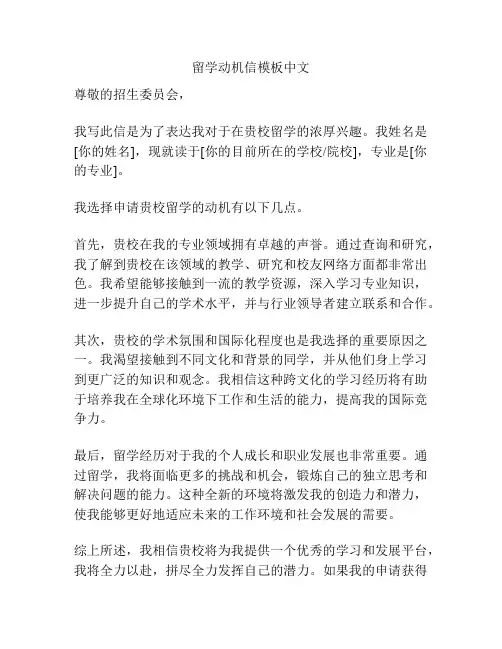 留学动机信模板中文

尊敬的招生委员会，

我写此信是为了表达我对于在贵校留学的浓厚兴趣。我姓名是[你的姓名]，现就读于[你的目前所在的学校/院校]，专业是[你的专业]。

我选择申请贵校留学的动机有以下几点。

首先，贵校在我的专业领域拥有卓越的声誉。通过查询和研究，我了解到贵校在该领域的教学、研究和校友网络方面都非常出色。我希望能够接触到一流的教学资源，深入学习专业知识，进一步提升自己的学术水平，并与行业领导者建立联系和合作。

其次，贵校的学术氛围和国际化程度也是我选择的重要原因之一。我渴望接触到不同文化和背景的同学，并从他们身上学习到更广泛的知识和观念。我相信这种跨文化的学习经历将有助于培养我在全球化环境下工作和生活的能力，提高我的国际竞争力。

最后，留学经历对于我的个人成长和职业发展也非常重要。通过留学，我将面临更多的挑战和机会，锻炼自己的独立思考和解决问题的能力。这种全新的环境将激发我的创造力和潜力，使我能够更好地适应未来的工作环境和社会发展的需要。

综上所述，我相信贵校将为我提供一个优秀的学习和发展平台，我将全力以赴，拼尽全力发挥自己的潜力。如果我的申请获得